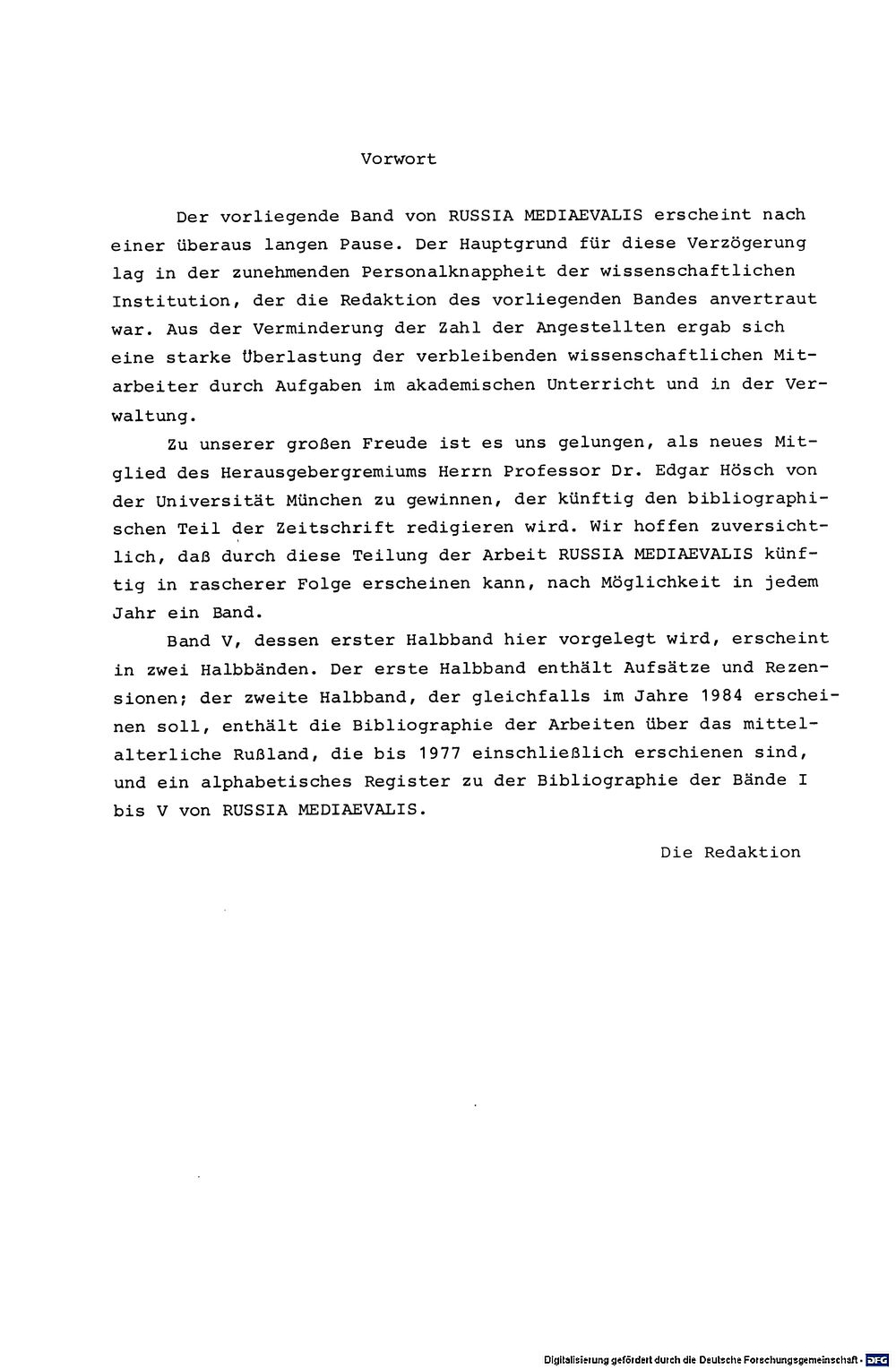 Vorwort

Der vorliegende Band von RUSSIA MEDIAEVALIS erscheint nach einer überaus langen Pause. Der Hauptgrund für diese Verzögerung lag in der zunehmenden Personalknappheit der wissenschaftlichen Institution, der die Redaktion des vorliegenden Bandes anvertraut war. Aus der Verminderung der Zahl der Angestellten ergab sich eine starke Überlastung der verbleibenden wissenschaftlichen Mitarbeiter durch Aufgaben im akademischen Unterricht und in der Verwaltung.

Zu unserer großen Freude ist es uns gelungen, als neues Mitglied des Herausgebergremiums Herrn Professor Dr. Edgar Hösch von der Universität München zu gewinnen, der künftig den bibliographischen Teil der Zeitschrift redigieren wird. Wir hoffen zuversichtlich, daß durch diese Teilung der Arbeit RUSSIA MEDIAEVALIS künftig in rascherer Folge erscheinen kann, nach Möglichkeit in jedem Jahr ein Band.

Band V, dessen erster Halbband hier vorgelegt wird, erscheint in zwei Halbbänden. Der erste Halbband enthält Aufsätze und Rezensionen; der zweite Halbband, der gleichfalls im Jahre 1984 erscheinen soll, enthält die Bibliographie der Arbeiten über das mittelalterliche Rußland, die bis 1977 einschließlich erschienen sind, und ein alphabetisches Register zu der Bibliographie der Bände I bis V von RUSSIA MEDIAEVALIS.

Die Redaktion

Digitalisierung gefördert durch die Deutsche Forschungsgemeinschaft · DFG